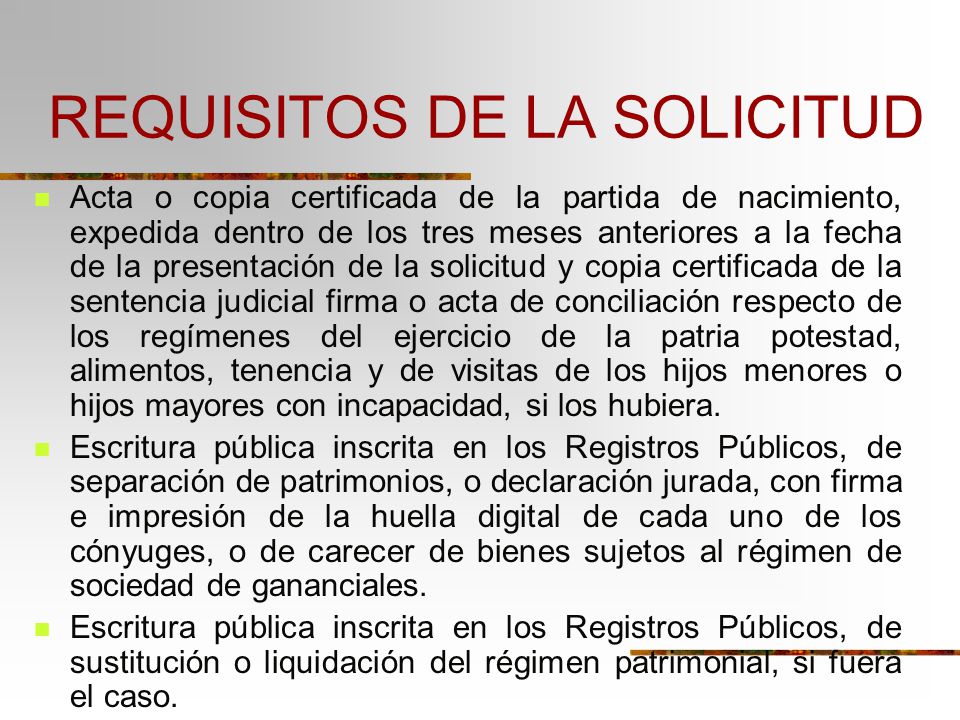 REQUISITOS DE LA SOLICITUD

Acta o copia certificada de la partida de nacimiento, expedida dentro de los tres meses anteriores a la fecha de la presentación de la solicitud y copia certificada de la sentencia judicial firma o acta de conciliación respecto de los regímenes del ejercicio de la patria potestad, alimentos, tenencia y de visitas de los hijos menores o hijos mayores con incapacidad, si los hubiera.

Escritura pública inscrita en los Registros Públicos, de separación de patrimonios, o declaración jurada, con firma e impresión de la huella digital de cada uno de los cónyuges, o de carecer de bienes sujetos al régimen de sociedad de gananciales.

Escritura pública inscrita en los Registros Públicos, de sustitución o liquidación del régimen patrimonial, si fuera el caso.